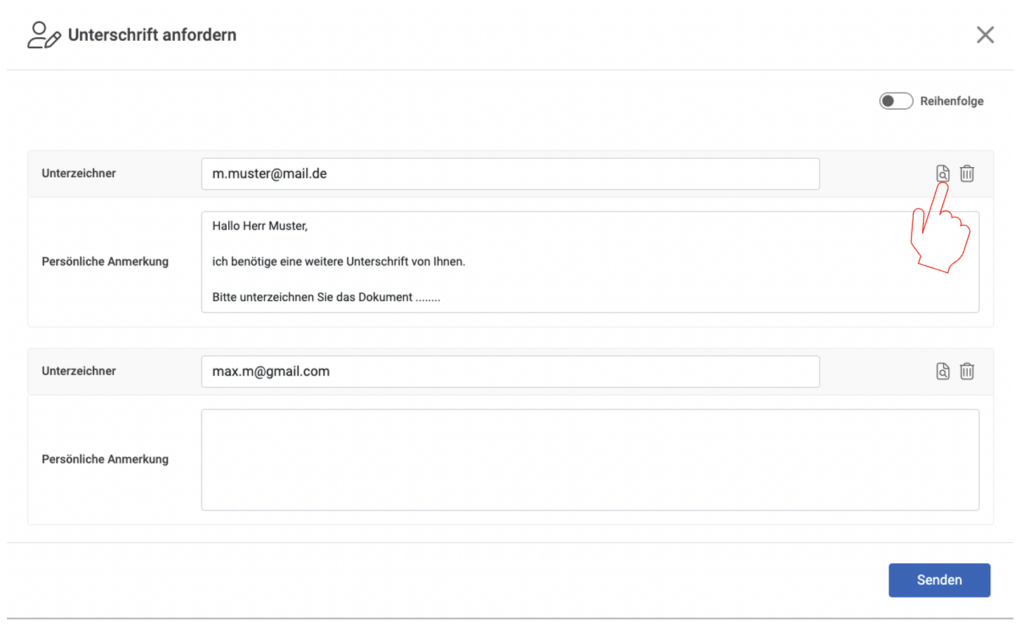 Unterschrift anfordern

Reihenfolge

Unterzeichner
m.muster@mail.de

Persönliche Anmerkung
Hallo Herr Muster,

ich benötige eine weitere Unterschrift von Ihnen.

Bitte unterzeichnen Sie das Dokument ........

Unterzeichner
max.m@gmail.com

Persönliche Anmerkung

Senden